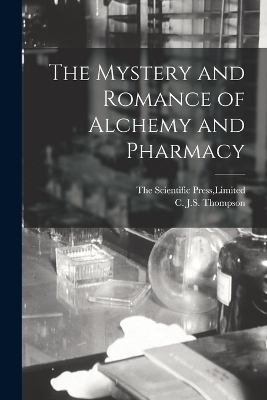 The Mystery and Romance of Alchemy and Pharmacy

The Scientific Press,Limited
C. J.S. Thompson